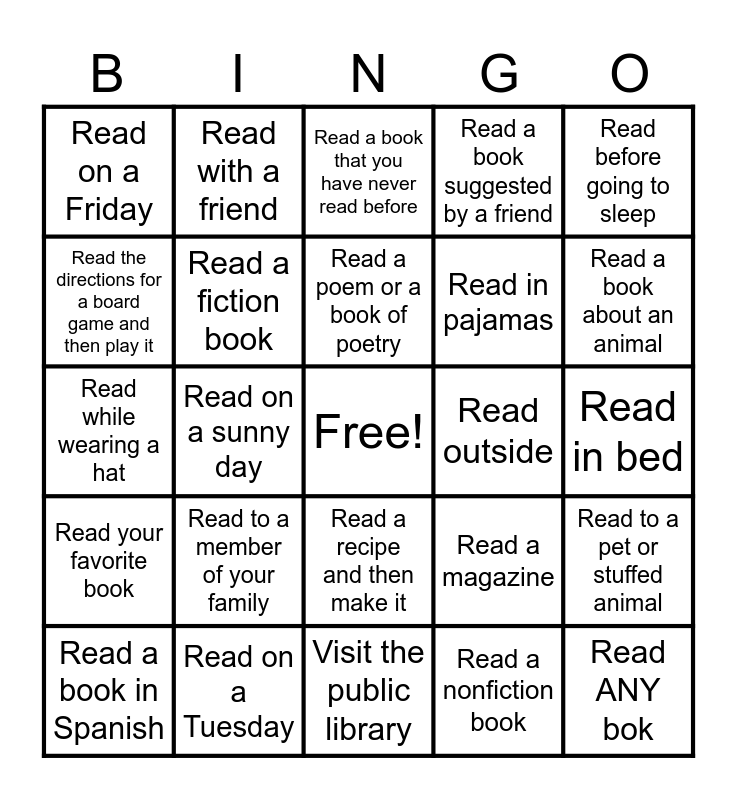 | B | I | N | G | O |
|---|---|---|---|---|
| Read on a Friday | Read with a friend | Read a book that you have never read before | Read a book suggested by a friend | Read before going to sleep |
| Read the directions for a board game and then play it | Read a fiction book | Read a poem or a book of poetry | Read in pajamas | Read a book about an animal |
| Read while wearing a hat | Read on a sunny day | Free! | Read outside | Read in bed |
| Read your favorite book | Read to a member of your family | Read a recipe and then make it | Read a magazine | Read to a pet or stuffed animal |
| Read a book in Spanish | Read on a Tuesday | Visit the public library | Read a nonfiction book | Read ANY bok |